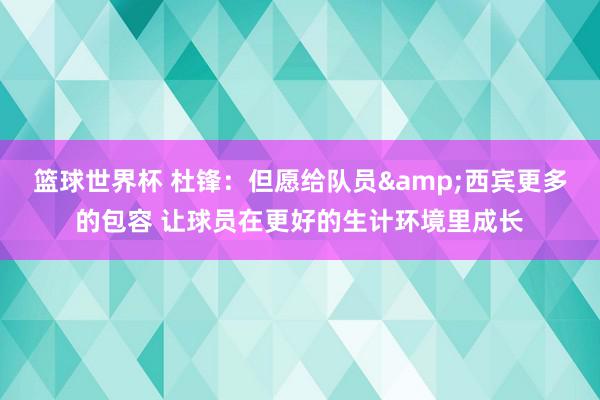 篮球世界杯 杜锋：但愿给队员&amp;西宾更多的包容 让球员在更好的生计环境里成长